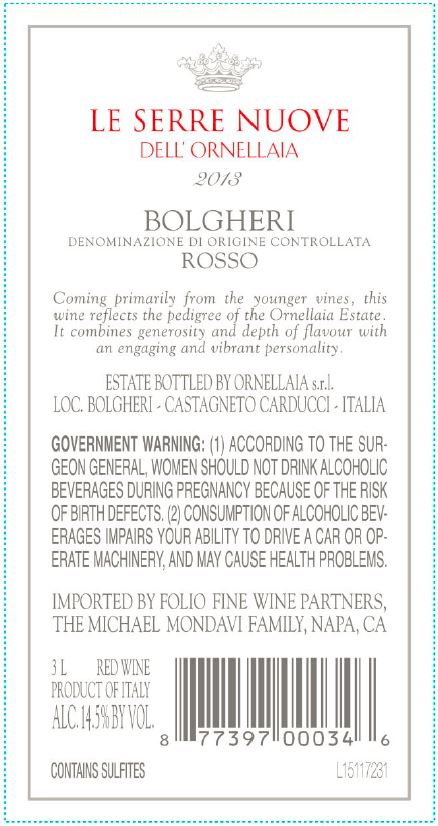 LE SERRE NUOVE
DELL' ORNELLAIA
2013

BOLGHERI
DENOMINAZIONE DI ORIGINE CONTROLLATA
ROSSO

Coming primarily from the younger vines, this wine reflects the pedigree of the Ornellaia Estate. It combines generosity and depth of flavour with an engaging and vibrant personality.

ESTATE BOTTLED BY ORNELLAIA s.r.l.
LOC. BOLGHERI - CASTAGNETO CARDUCCI - ITALIA

GOVERNMENT WARNING: (1) ACCORDING TO THE SURGEON GENERAL, WOMEN SHOULD NOT DRINK ALCOHOLIC BEVERAGES DURING PREGNANCY BECAUSE OF THE RISK OF BIRTH DEFECTS. (2) CONSUMPTION OF ALCOHOLIC BEVERAGES IMPAIRS YOUR ABILITY TO DRIVE A CAR OR OPERATE MACHINERY, AND MAY CAUSE HEALTH PROBLEMS.

IMPORTED BY FOLIO FINE WINE PARTNERS,
THE MICHAEL MONDAVI FAMILY, NAPA, CA

3 L RED WINE
PRODUCT OF ITALY
ALC. 14.5% BY VOL.

8 77397 00034 6

CONTAINS SULFITES

L15117231